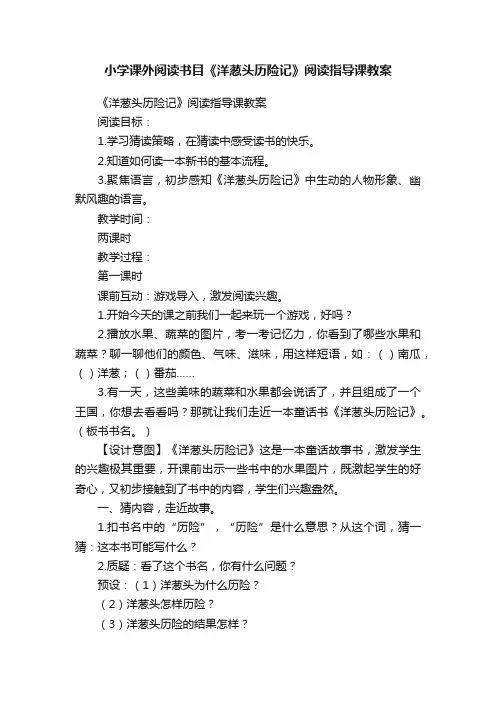 小学课外阅读书目《洋葱头历险记》阅读指导课教案

《洋葱头历险记》阅读指导课教案

阅读目标：

1.学习猜读策略，在猜读中感受读书的快乐。

2.知道如何读一本新书的基本流程。

3.聚焦语言，初步感知《洋葱头历险记》中生动的人物形象、幽默风趣的语言。

教学时间：

两课时

教学过程：

第一课时

课前互动：游戏导入，激发阅读兴趣。

1.开始今天的课之前我们一起来玩一个游戏，好吗？

2.播放水果、蔬菜的图片，考一考记忆力，你看到了哪些水果和蔬菜？聊一聊他们的颜色、气味、滋味，用这样短语，如：（ ）南瓜，（ ）洋葱；（ ）番茄……

3.有一天，这些美味的蔬菜和水果都会说话了，并且组成了一个王国，你想去看看吗？那就让我们走近一本童话书《洋葱头历险记》。（板书书名。）

【设计意图】《洋葱头历险记》这是一本童话故事书，激发学生的兴趣极其重要，开课前出示一些书中的水果图片，既激起学生的好奇心，又初步接触到了书中的内容，学生们兴趣盎然。

一、猜内容，走近故事。

1.扣书名中的“历险”，“历险”是什么意思？从这个词，猜一猜：这本书可能写什么？

2.质疑：看了这个书名，你有什么问题？

预设：（1）洋葱头为什么历险？

（2）洋葱头怎样历险？

（3）洋葱头历险的结果怎样？